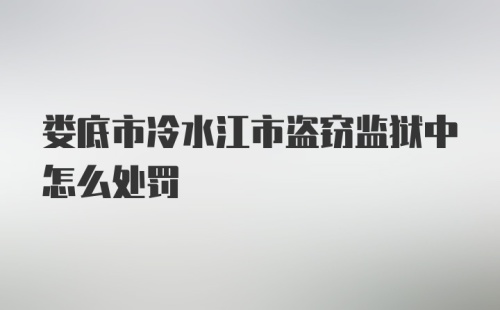 娄底市冷水江市盗窃监狱中怎么处罚